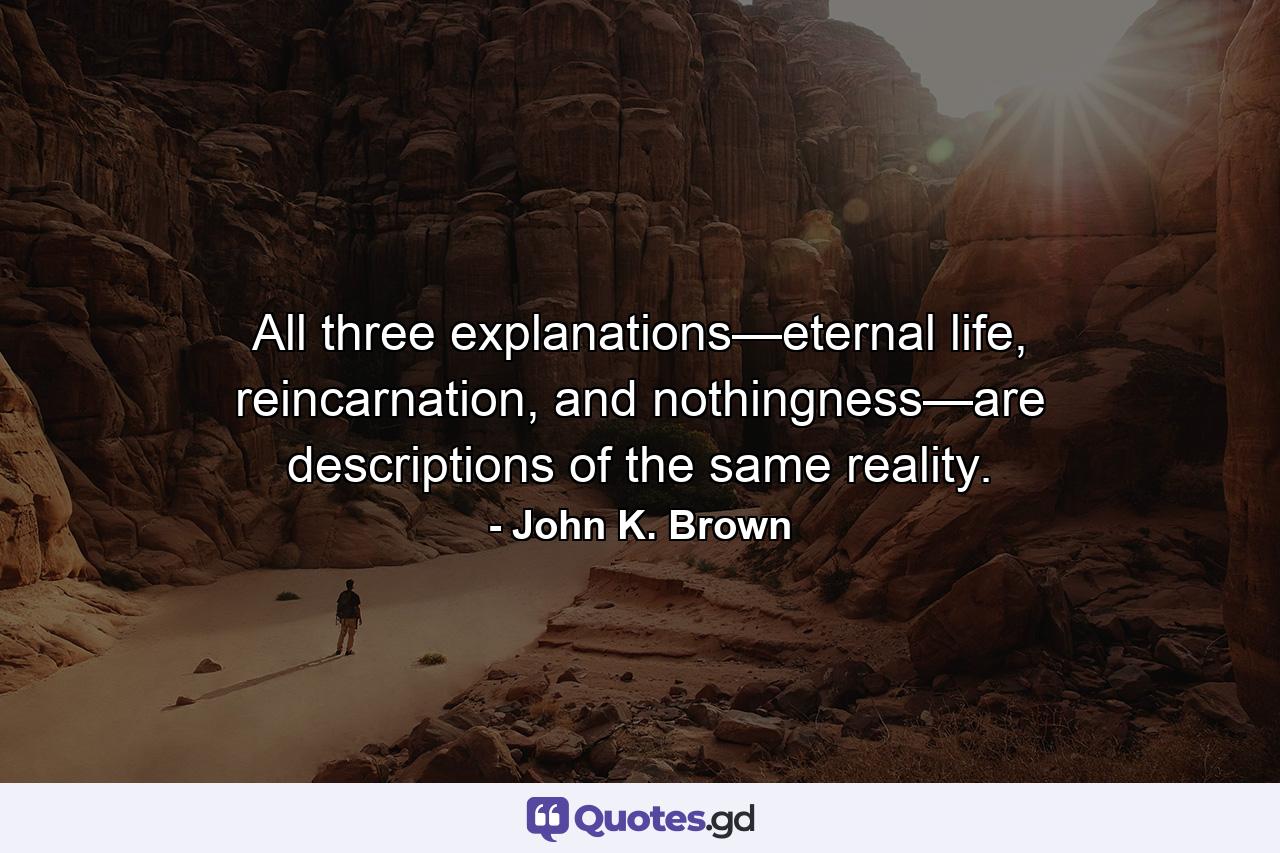 All three explanations—eternal life, reincarnation, and nothingness—are descriptions of the same reality.

- John K. Brown

Quotes.gd